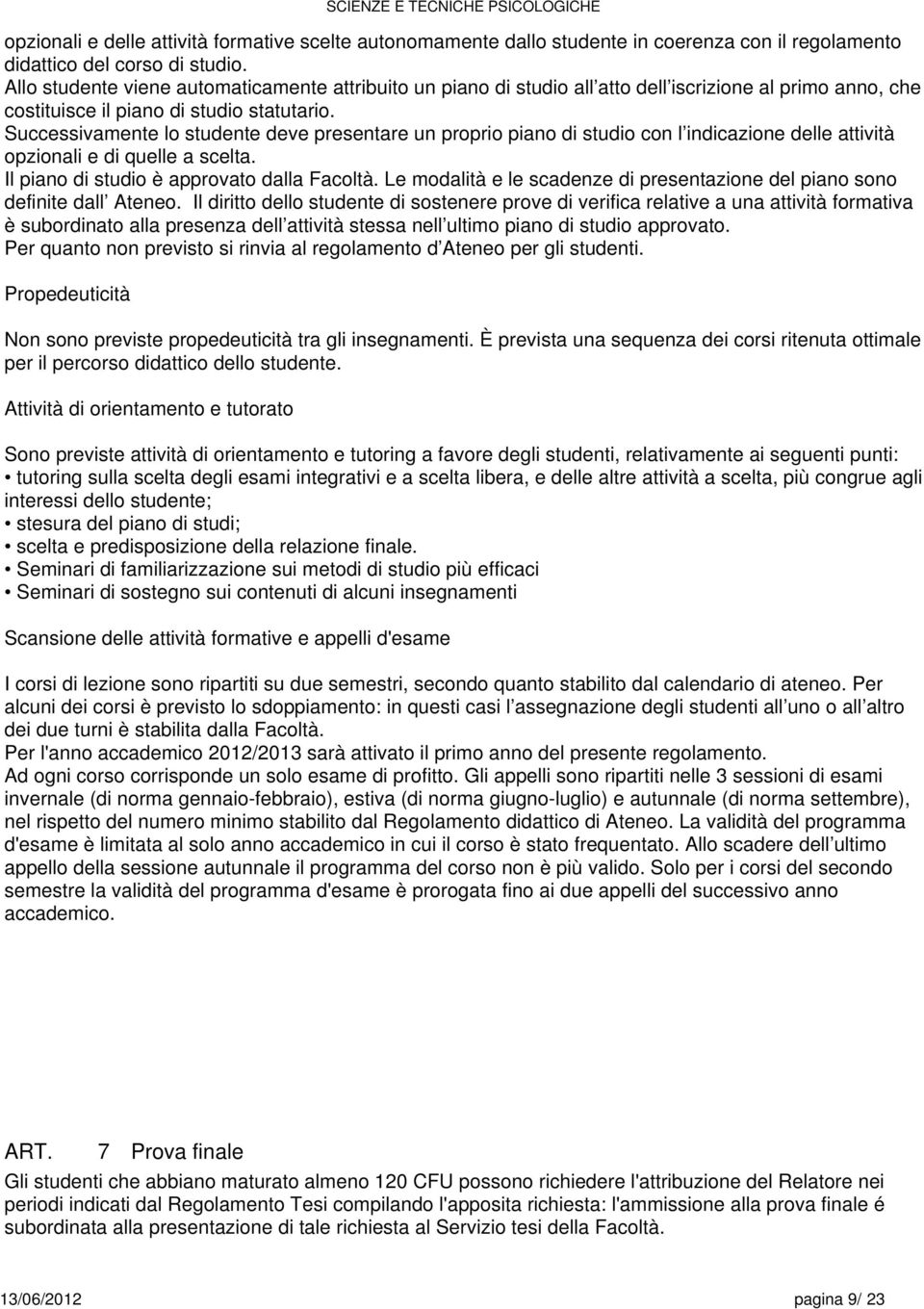 SCIENZE E TECNICHE PSICOLOGICHE

opzionali e delle attività formative scelte autonomamente dallo studente in coerenza con il regolamento didattico del corso di studio.
Allo studente viene automaticamente attribuito un piano di studio all atto dell iscrizione al primo anno, che costituisce il piano di studio statutario.
Successivamente lo studente deve presentare un proprio piano di studio con l indicazione delle attività opzionali e di quelle a scelta.
Il piano di studio è approvato dalla Facoltà. Le modalità e le scadenze di presentazione del piano sono definite dall Ateneo. Il diritto dello studente di sostenere prove di verifica relative a una attività formativa è subordinato alla presenza dell attività stessa nell ultimo piano di studio approvato.
Per quanto non previsto si rinvia al regolamento d Ateneo per gli studenti.

Propedeuticità

Non sono previste propedeuticità tra gli insegnamenti. È prevista una sequenza dei corsi ritenuta ottimale per il percorso didattico dello studente.

Attività di orientamento e tutorato

Sono previste attività di orientamento e tutoring a favore degli studenti, relativamente ai seguenti punti:
• tutoring sulla scelta degli esami integrativi e a scelta libera, e delle altre attività a scelta, più congrue agli interessi dello studente;
• stesura del piano di studi;
• scelta e predisposizione della relazione finale.
• Seminari di familiarizzazione sui metodi di studio più efficaci
• Seminari di sostegno sui contenuti di alcuni insegnamenti

Scansione delle attività formative e appelli d'esame

I corsi di lezione sono ripartiti su due semestri, secondo quanto stabilito dal calendario di ateneo. Per alcuni dei corsi è previsto lo sdoppiamento: in questi casi l assegnazione degli studenti all uno o all altro dei due turni è stabilita dalla Facoltà.
Per l'anno accademico 2012/2013 sarà attivato il primo anno del presente regolamento.
Ad ogni corso corrisponde un solo esame di profitto. Gli appelli sono ripartiti nelle 3 sessioni di esami invernale (di norma gennaio-febbraio), estiva (di norma giugno-luglio) e autunnale (di norma settembre), nel rispetto del numero minimo stabilito dal Regolamento didattico di Ateneo. La validità del programma d'esame è limitata al solo anno accademico in cui il corso è stato frequentato. Allo scadere dell ultimo appello della sessione autunnale il programma del corso non è più valido. Solo per i corsi del secondo semestre la validità del programma d'esame è prorogata fino ai due appelli del successivo anno accademico.

ART. 7 Prova finale
Gli studenti che abbiano maturato almeno 120 CFU possono richiedere l'attribuzione del Relatore nei periodi indicati dal Regolamento Tesi compilando l'apposita richiesta: l'ammissione alla prova finale é subordinata alla presentazione di tale richiesta al Servizio tesi della Facoltà.

13/06/2012 pagina 9/ 23